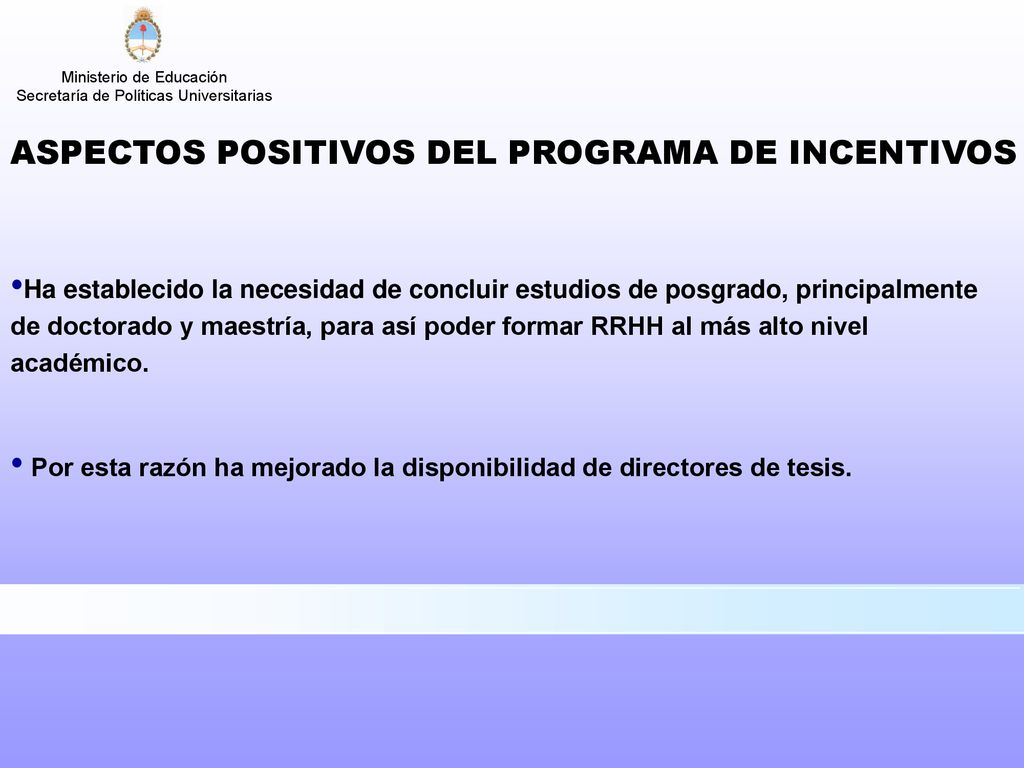 Ministerio de Educación
Secretaría de Políticas Universitarias

ASPECTOS POSITIVOS DEL PROGRAMA DE INCENTIVOS

•Ha establecido la necesidad de concluir estudios de posgrado, principalmente de doctorado y maestría, para así poder formar RRHH al más alto nivel académico.

• Por esta razón ha mejorado la disponibilidad de directores de tesis.